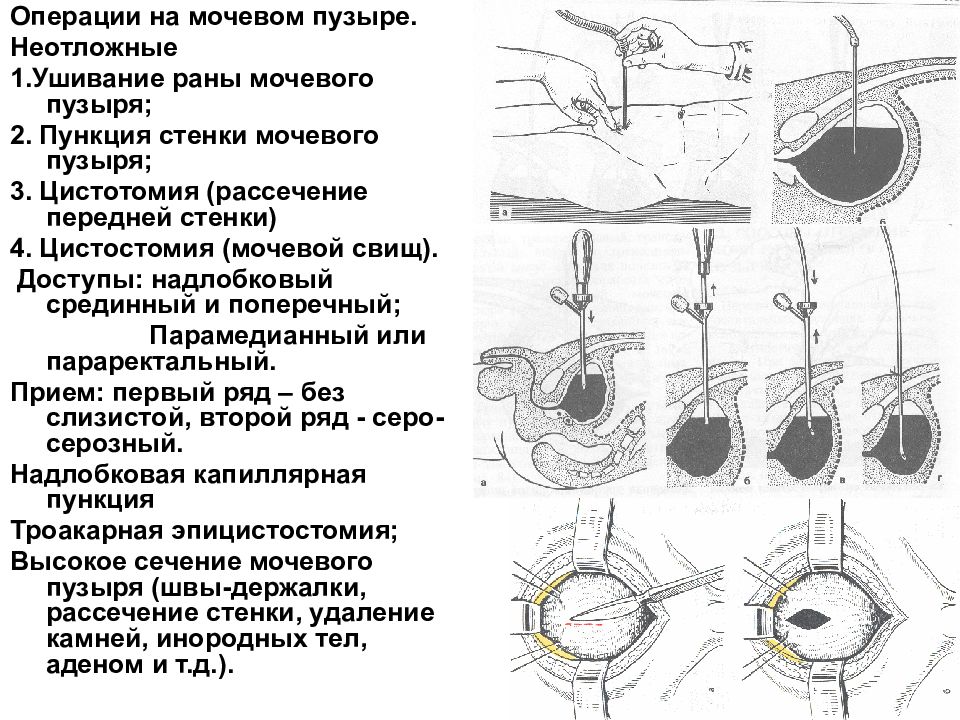 Операции на мочевом пузыре.
Неотложные
1.Ушивание раны мочевого пузыря;
2. Пункция стенки мочевого пузыря;
3. Цистотомия (рассечение передней стенки)
4. Цистостомия (мочевой свищ).
Доступы: надлобковый срединный и поперечный;
Парамедианный или параректальный.
Прием: первый ряд – без слизистой, второй ряд - серо-серозный.
Надлобковая капиллярная пункция
Троакарная эпицистостомия;
Высокое сечение мочевого пузыря (швы-держалки, рассечение стенки, удаление камней, инородных тел, аденом и т.д.).

а
б
а
б
в
г